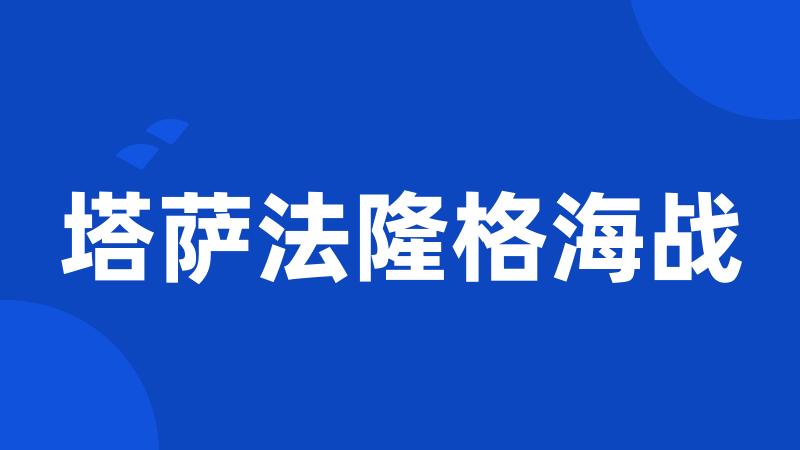 塔萨法隆格海战